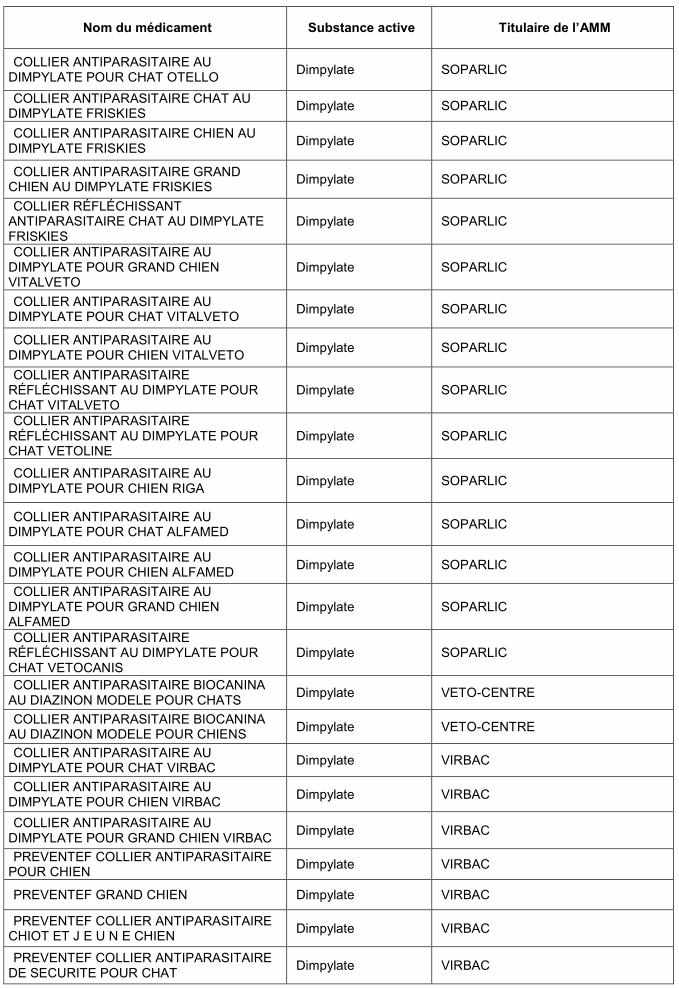 | Nom du médicament | Substance active | Titulaire de l'AMM |
|---|---|---|
| COLLIER ANTIPARASITAIRE AU DIMPYLATE POUR CHAT OTELLO | Dimpylate | SOPARLIC |
| COLLIER ANTIPARASITAIRE CHAT AU DIMPYLATE FRISKIES | Dimpylate | SOPARLIC |
| COLLIER ANTIPARASITAIRE CHIEN AU DIMPYLATE FRISKIES | Dimpylate | SOPARLIC |
| COLLIER ANTIPARASITAIRE GRAND CHIEN AU DIMPYLATE FRISKIES | Dimpylate | SOPARLIC |
| COLLIER RÉFLÉCHISSANT ANTIPARASITAIRE CHAT AU DIMPYLATE FRISKIES | Dimpylate | SOPARLIC |
| COLLIER ANTIPARASITAIRE AU DIMPYLATE POUR GRAND CHIEN VITALVETO | Dimpylate | SOPARLIC |
| COLLIER ANTIPARASITAIRE AU DIMPYLATE POUR CHAT VITALVETO | Dimpylate | SOPARLIC |
| COLLIER ANTIPARASITAIRE AU DIMPYLATE POUR CHIEN VITALVETO | Dimpylate | SOPARLIC |
| COLLIER ANTIPARASITAIRE RÉFLÉCHISSANT AU DIMPYLATE POUR CHAT VITALVETO | Dimpylate | SOPARLIC |
| COLLIER ANTIPARASITAIRE RÉFLÉCHISSANT AU DIMPYLATE POUR CHAT VETOLINE | Dimpylate | SOPARLIC |
| COLLIER ANTIPARASITAIRE AU DIMPYLATE POUR CHIEN RIGA | Dimpylate | SOPARLIC |
| COLLIER ANTIPARASITAIRE AU DIMPYLATE POUR CHAT ALFAMED | Dimpylate | SOPARLIC |
| COLLIER ANTIPARASITAIRE AU DIMPYLATE POUR CHIEN ALFAMED | Dimpylate | SOPARLIC |
| COLLIER ANTIPARASITAIRE AU DIMPYLATE POUR GRAND CHIEN ALFAMED | Dimpylate | SOPARLIC |
| COLLIER ANTIPARASITAIRE RÉFLÉCHISSANT AU DIMPYLATE POUR CHAT VETOCANIS | Dimpylate | SOPARLIC |
| COLLIER ANTIPARASITAIRE BIOCANINA AU DIAZINON MODELE POUR CHATS | Dimpylate | VETO-CENTRE |
| COLLIER ANTIPARASITAIRE BIOCANINA AU DIAZINON MODELE POUR CHIENS | Dimpylate | VETO-CENTRE |
| COLLIER ANTIPARASITAIRE AU DIMPYLATE POUR CHAT VIRBAC | Dimpylate | VIRBAC |
| COLLIER ANTIPARASITAIRE AU DIMPYLATE POUR CHIEN VIRBAC | Dimpylate | VIRBAC |
| COLLIER ANTIPARASITAIRE AU DIMPYLATE POUR GRAND CHIEN VIRBAC | Dimpylate | VIRBAC |
| PREVENTEF COLLIER ANTIPARASITAIRE POUR CHIEN | Dimpylate | VIRBAC |
| PREVENTEF GRAND CHIEN | Dimpylate | VIRBAC |
| PREVENTEF COLLIER ANTIPARASITAIRE CHIOT ET J E U N E CHIEN | Dimpylate | VIRBAC |
| PREVENTEF COLLIER ANTIPARASITAIRE DE SECURITE POUR CHAT | Dimpylate | VIRBAC |